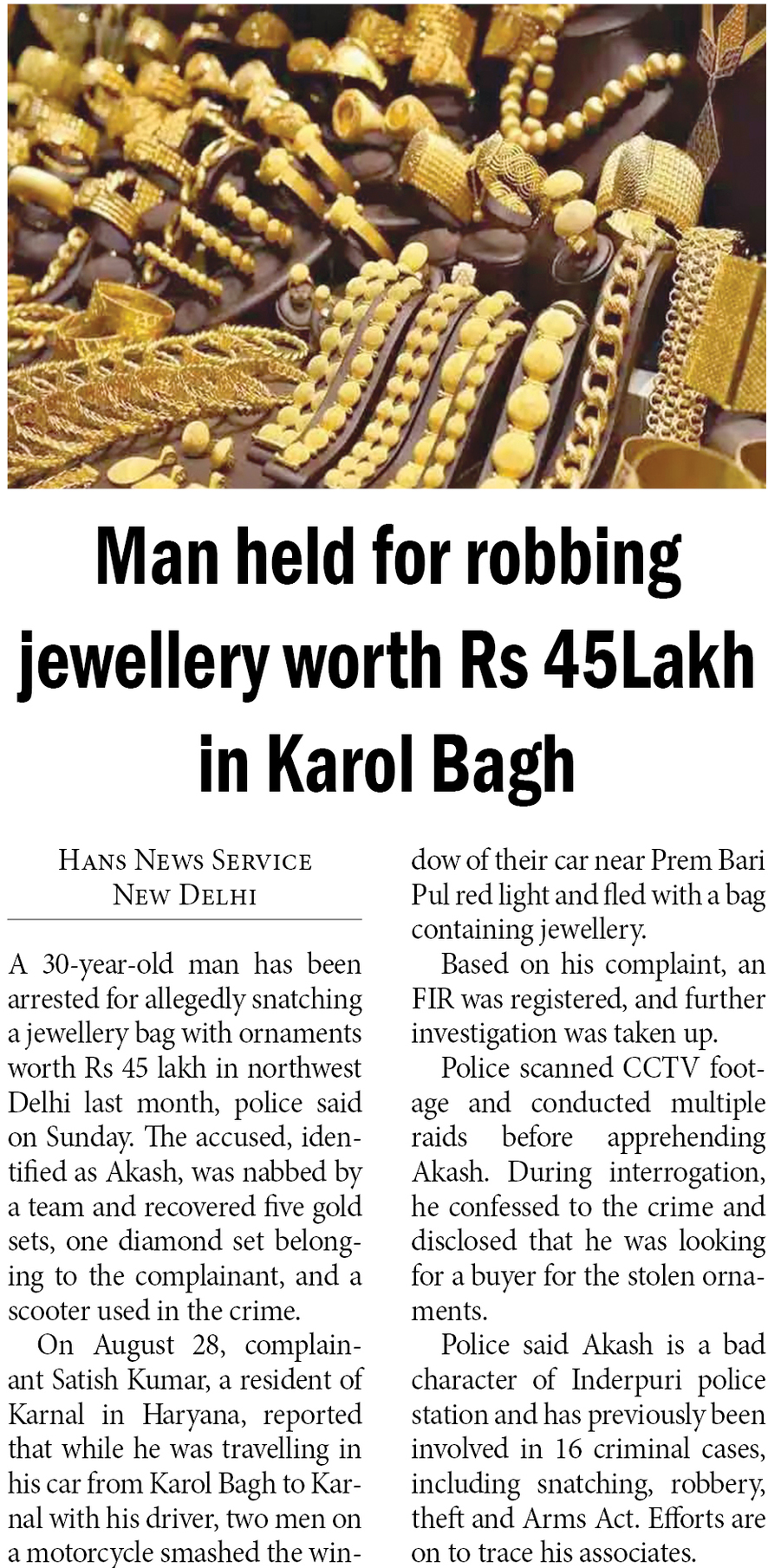 Man held for robbing jewellery worth Rs 45Lakh in Karol Bagh

HANS NEWS SERVICE
NEW DELHI

A 30-year-old man has been arrested for allegedly snatching a jewellery bag with ornaments worth Rs 45 lakh in northwest Delhi last month, police said on Sunday. The accused, identified as Akash, was nabbed by a team and recovered five gold sets, one diamond set belonging to the complainant, and a scooter used in the crime.

On August 28, complainant Satish Kumar, a resident of Karnal in Haryana, reported that while he was travelling in his car from Karol Bagh to Karnal with his driver, two men on a motorcycle smashed the window of their car near Prem Bari Pul red light and fled with a bag containing jewellery.

Based on his complaint, an FIR was registered, and further investigation was taken up.

Police scanned CCTV footage and conducted multiple raids before apprehending Akash. During interrogation, he confessed to the crime and disclosed that he was looking for a buyer for the stolen ornaments.

Police said Akash is a bad character of Inderpuri police station and has previously been involved in 16 criminal cases, including snatching, robbery, theft and Arms Act. Efforts are on to trace his associates.